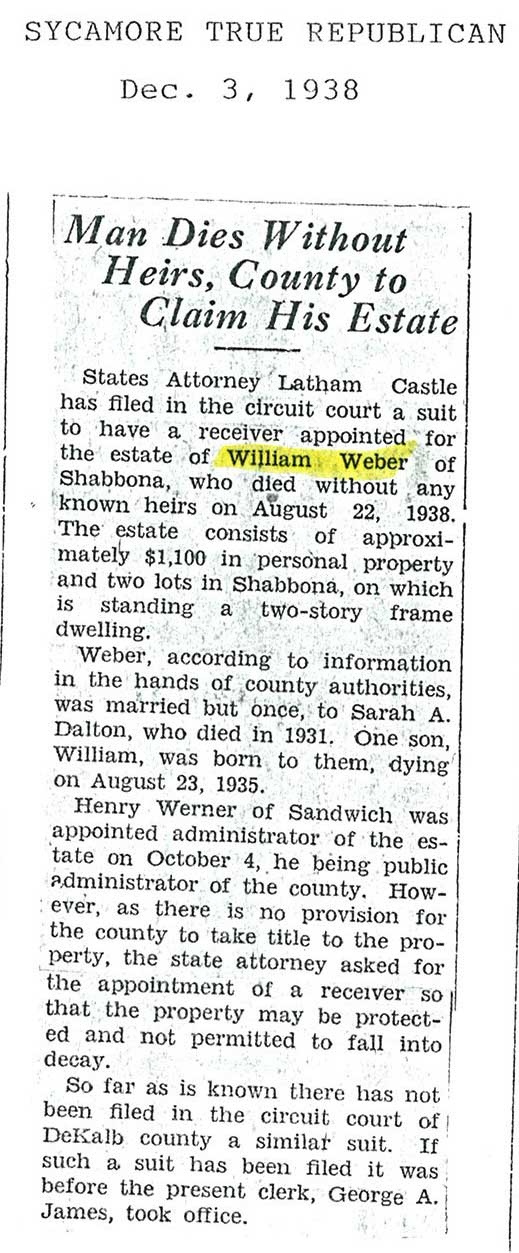 SYCAMORE TRUE REPUBLICAN

Dec. 3, 1938

Man Dies Without Heirs, County to Claim His Estate

States Attorney Latham Castle has filed in the circuit court a suit to have a receiver appointed for the estate of William Weber of Shabbona, who died without any known heirs on August 22, 1938. The estate consists of approximately $1,100 in personal property and two lots in Shabbona, on which is standing a two-story frame dwelling.

Weber, according to information in the hands of county authorities, was married but once, to Sarah A. Dalton, who died in 1931. One son, William, was born to them, dying on August 23, 1935.

Henry Werner of Sandwich was appointed administrator of the estate on October 4, he being public administrator of the county. However, as there is no provision for the county to take title to the property, the state attorney asked for the appointment of a receiver so that the property may be protected and not permitted to fall into decay.

So far as is known there has not been filed in the circuit court of DeKalb county a similar suit. If such a suit has been filed it was before the present clerk, George A. James, took office.